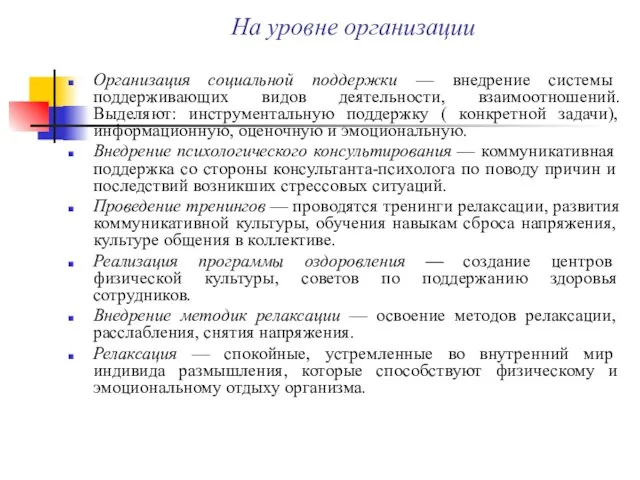 На уровне организации

Организация социальной поддержки — внедрение системы поддерживающих видов деятельности, взаимоотношений. Выделяют: инструментальную поддержку ( конкретной задачи), информационную, оценочную и эмоциональную.

Внедрение психологического консультирования — коммуникативная поддержка со стороны консультанта-психолога по поводу причин и последствий возникших стрессовых ситуаций.

Проведение тренингов — проводятся тренинги релаксации, развития коммуникативной культуры, обучения навыкам сброса напряжения, культуре общения в коллективе.

Реализация программы оздоровления — создание центров физической культуры, советов по поддержанию здоровья сотрудников.

Внедрение методик релаксации — освоение методов релаксации, расслабления, снятия напряжения.

Релаксация — спокойные, устремленные во внутренний мир индивида размышления, которые способствуют физическому и эмоциональному отдыху организма.